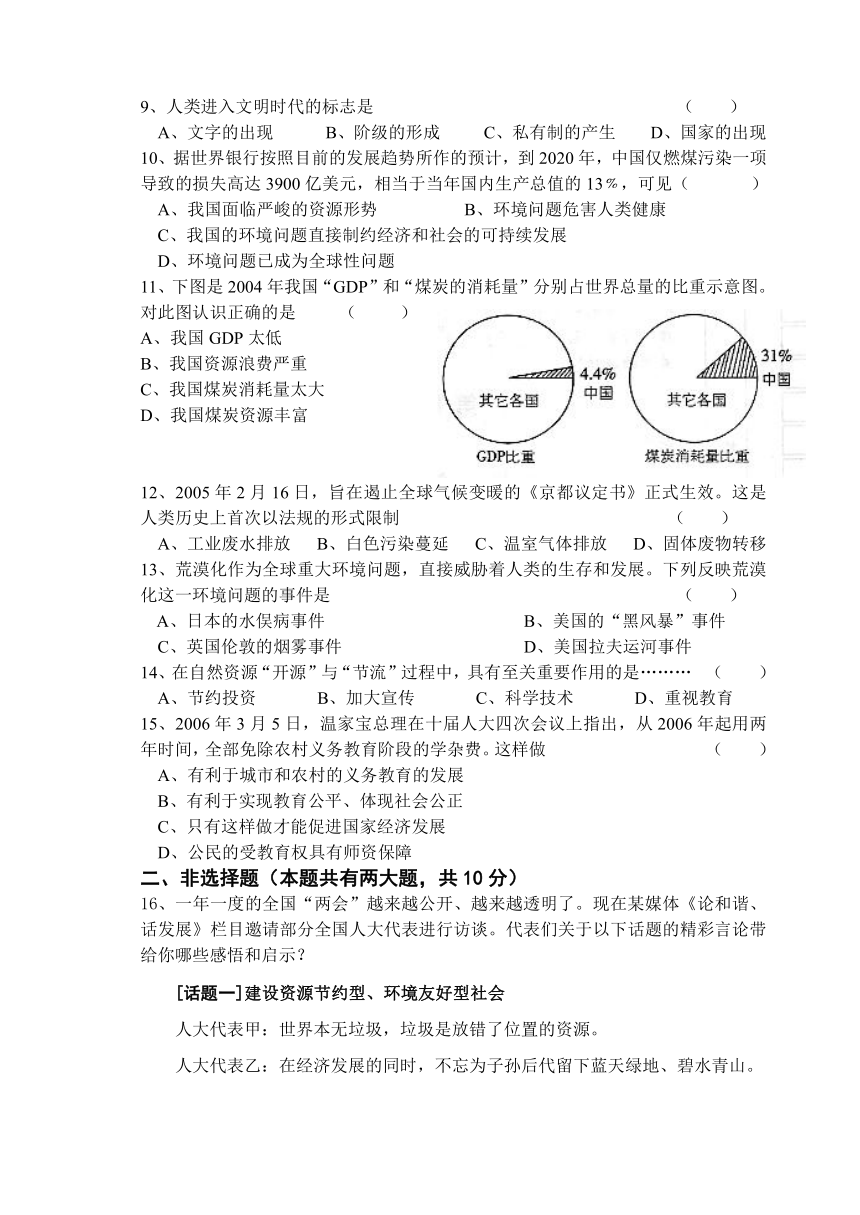 9、人类进入文明时代的标志是 （ ）
A、文字的出现 B、阶级的形成 C、私有制的产生 D、国家的出现

10、据世界银行按照目前的发展趋势所作的预计，到 2020 年，中国仅燃煤污染一项导致的损失高达 3900 亿美元，相当于当年国内生产总值的 13％，可见（ ）
A、我国面临严峻的资源形势 B、环境问题危害人类健康
C、我国的环境问题直接制约经济和社会的可持续发展
D、环境问题已成为全球性问题

11、下图是 2004 年我国“GDP”和“煤炭的消耗量”分别占世界总量的比重示意图。对此图认识正确的是 （ ）
A、我国 GDP 太低
B、我国资源浪费严重
C、我国煤炭消耗量太大
D、我国煤炭资源丰富

其它各国
4.4%
中国
GDP比重

其它各国
31%
中国
煤炭消耗量比重

12、2005 年 2 月 16 日，旨在遏止全球气候变暖的《京都议定书》正式生效。这是人类历史上首次以法规的形式限制 （ ）
A、工业废水排放 B、白色污染蔓延 C、温室气体排放 D、固体废物转移

13、荒漠化作为全球重大环境问题，直接威胁着人类的生存和发展。下列反映荒漠化这一环境问题的事件是 （ ）
A、日本的水俣病事件 B、美国的“黑风暴”事件
C、英国伦敦的烟雾事件 D、美国拉夫运河事件

14、在自然资源“开源”与“节流”过程中，具有至关重要作用的是……… （ ）
A、节约投资 B、加大宣传 C、科学技术 D、重视教育

15、2006 年 3 月 5 日，温家宝总理在十届人大四次会议上指出，从 2006 年起用两年时间，全部免除农村义务教育阶段的学杂费。这样做 （ ）
A、有利于城市和农村的义务教育的发展
B、有利于实现教育公平、体现社会公正
C、只有这样做才能促进国家经济发展
D、公民的受教育权具有师资保障

二、非选择题（本题共有两大题，共 10 分）

16、一年一度的全国“两会”越来越公开、越来越透明了。现在某媒体《论和谐、话发展》栏目邀请部分全国人大代表进行访谈。代表们关于以下话题的精彩言论带给你哪些感悟和启示？

[话题一]建设资源节约型、环境友好型社会

人大代表甲：世界本无垃圾，垃圾是放错了位置的资源。

人大代表乙：在经济发展的同时，不忘为子孙后代留下蓝天绿地、碧水青山。